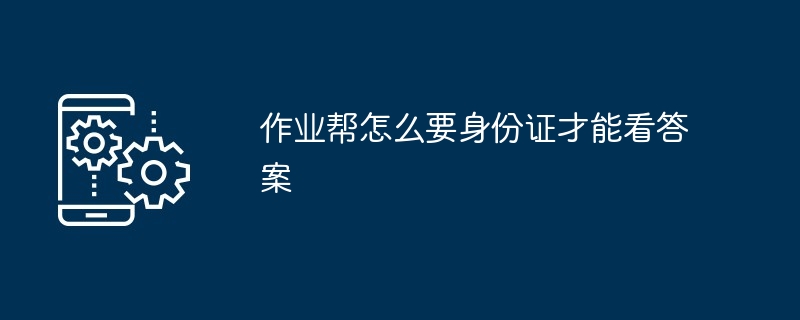 作业帮怎么要身份证才能看答案